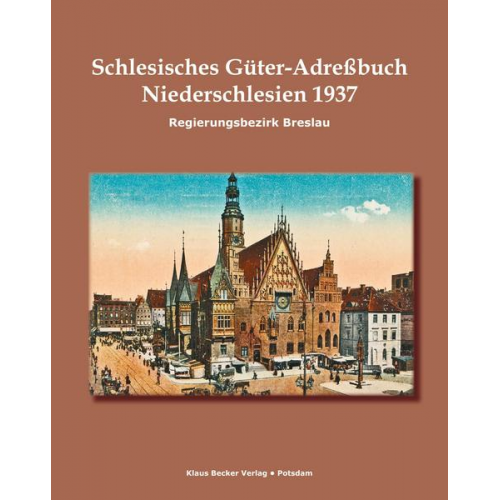 Schlesisches Güter-Adreßbuch
Niederschlesien 1937

Regierungsbezirk Breslau

Klaus Becker Verlag • Potsdam